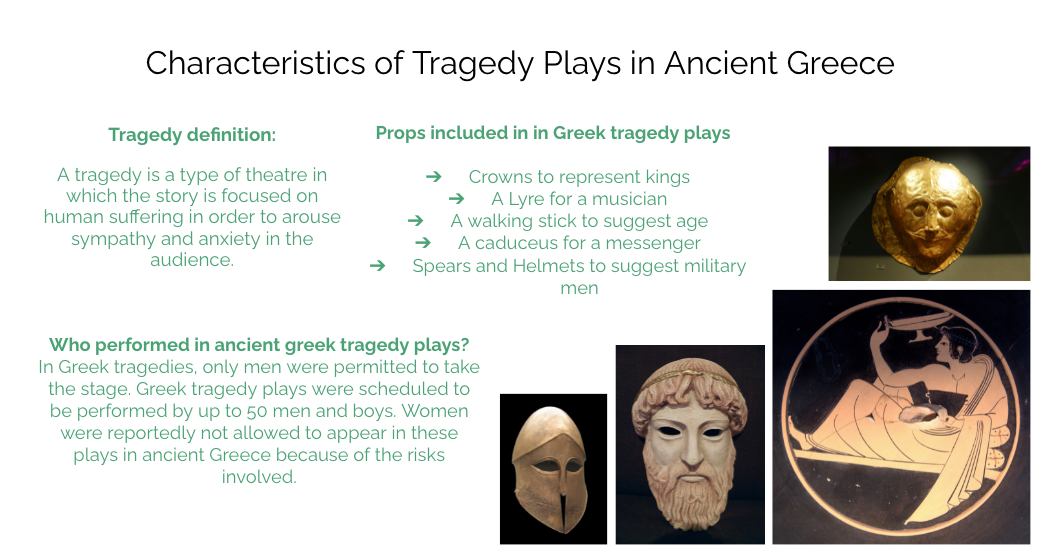 Characteristics of Tragedy Plays in Ancient Greece

Tragedy definition:

A tragedy is a type of theatre in which the story is focused on human suffering in order to arouse sympathy and anxiety in the audience.

Props included in in Greek tragedy plays

➔ Crowns to represent kings
➔ A Lyre for a musician
➔ A walking stick to suggest age
➔ A caduceus for a messenger
➔ Spears and Helmets to suggest military men

Who performed in ancient greek tragedy plays?
In Greek tragedies, only men were permitted to take the stage. Greek tragedy plays were scheduled to be performed by up to 50 men and boys. Women were reportedly not allowed to appear in these plays in ancient Greece because of the risks involved.